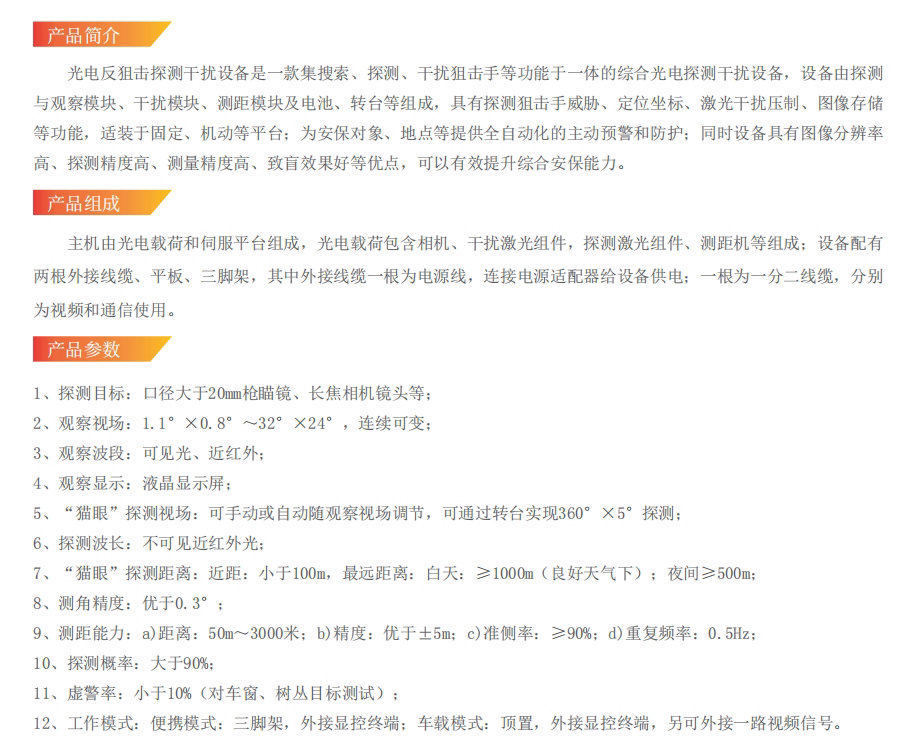 产品简介

光电反狙击探测干扰设备是一款集搜索、探测、干扰狙击手等功能于一体的综合光电探测干扰设备，设备由探测与观察模块、干扰模块、测距模块及电池、转台等组成，具有探测狙击手威胁、定位坐标、激光干扰压制、图像存储等功能，适装于固定、机动等平台；为安保对象、地点等提供全自动化的主动预警和防护；同时设备具有图像分辨率高、探测精度高、测量精度高、致盲效果好等优点，可以有效提升综合安保能力。

产品组成

主机由光电载荷和伺服平台组成，光电载荷包含相机、干扰激光组件，探测激光组件、测距机等组成；设备配有两根外接线缆、平板、三脚架，其中外接线缆一根为电源线，连接电源适配器给设备供电；一根为一分二线缆，分别为视频和通信使用。

产品参数

1、探测目标：口径大于20mm枪瞄镜、长焦相机镜头等；
2、观察视场：1.1°×0.8°～32°×24°，连续可变；
3、观察波段：可见光、近红外；
4、观察显示：液晶显示屏；
5、“猫眼”探测视场：可手动或自动随观察视场调节，可通过转台实现360°×5°探测；
6、探测波长：不可见近红外光；
7、“猫眼”探测距离：近距：小于100m，最远距离：白天：≥1000m（良好天气下）；夜间≥500m；
8、测角精度：优于0.3°；
9、测距能力：a)距离：50m～3000米；b)精度：优于±5m；c)准侧率：≥90%；d)重复频率：0.5Hz；
10、探测概率：大于90%；
11、虚警率：小于10%（对车窗、树丛目标测试）；
12、工作模式：便携模式：三脚架，外接显控终端；车载模式：顶置，外接显控终端，另可外接一路视频信号。